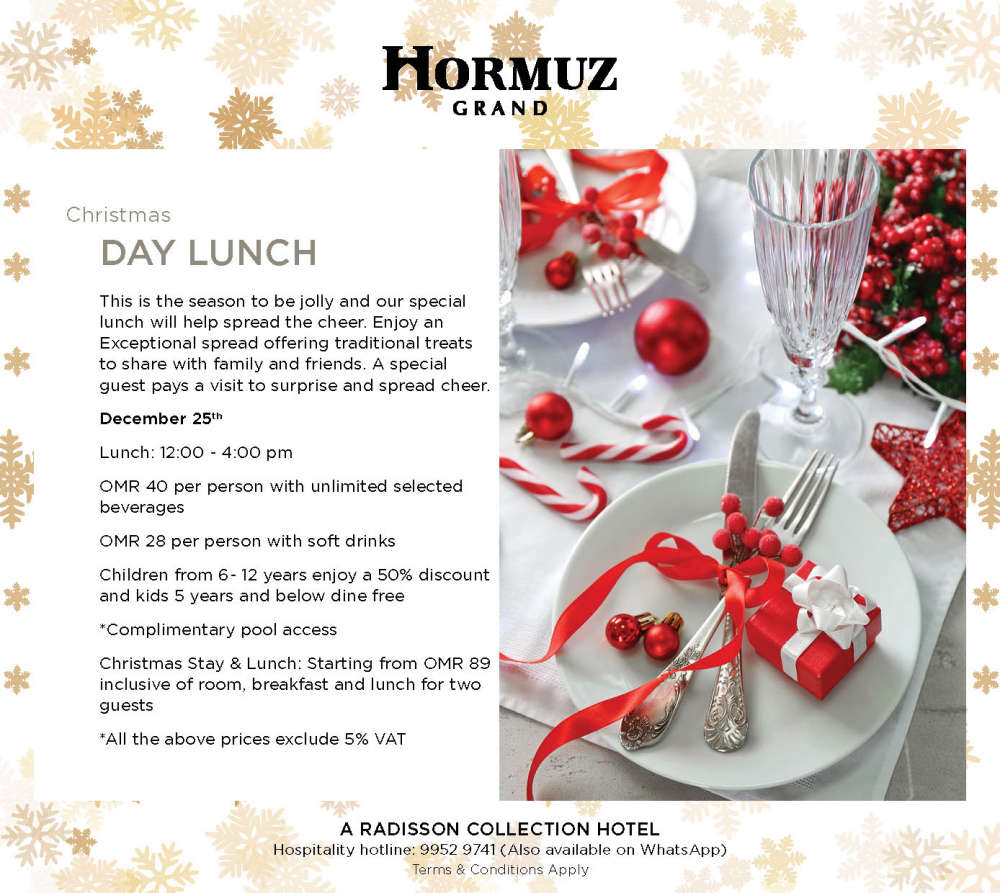 HORMUZ
GRAND

Christmas
DAY LUNCH

This is the season to be jolly and our special lunch will help spread the cheer. Enjoy an Exceptional spread offering traditional treats to share with family and friends. A special guest pays a visit to surprise and spread cheer.

December 25$^{th}$

Lunch: 12:00 - 4:00 pm

OMR 40 per person with unlimited selected beverages

OMR 28 per person with soft drinks

Children from 6- 12 years enjoy a 50% discount and kids 5 years and below dine free

*Complimentary pool access

Christmas Stay & Lunch: Starting from OMR 89 inclusive of room, breakfast and lunch for two guests

*All the above prices exclude 5% VAT

A RADISSON COLLECTION HOTEL
Hospitality hotline: 9952 9741 (Also available on WhatsApp)
Terms & Conditions Apply